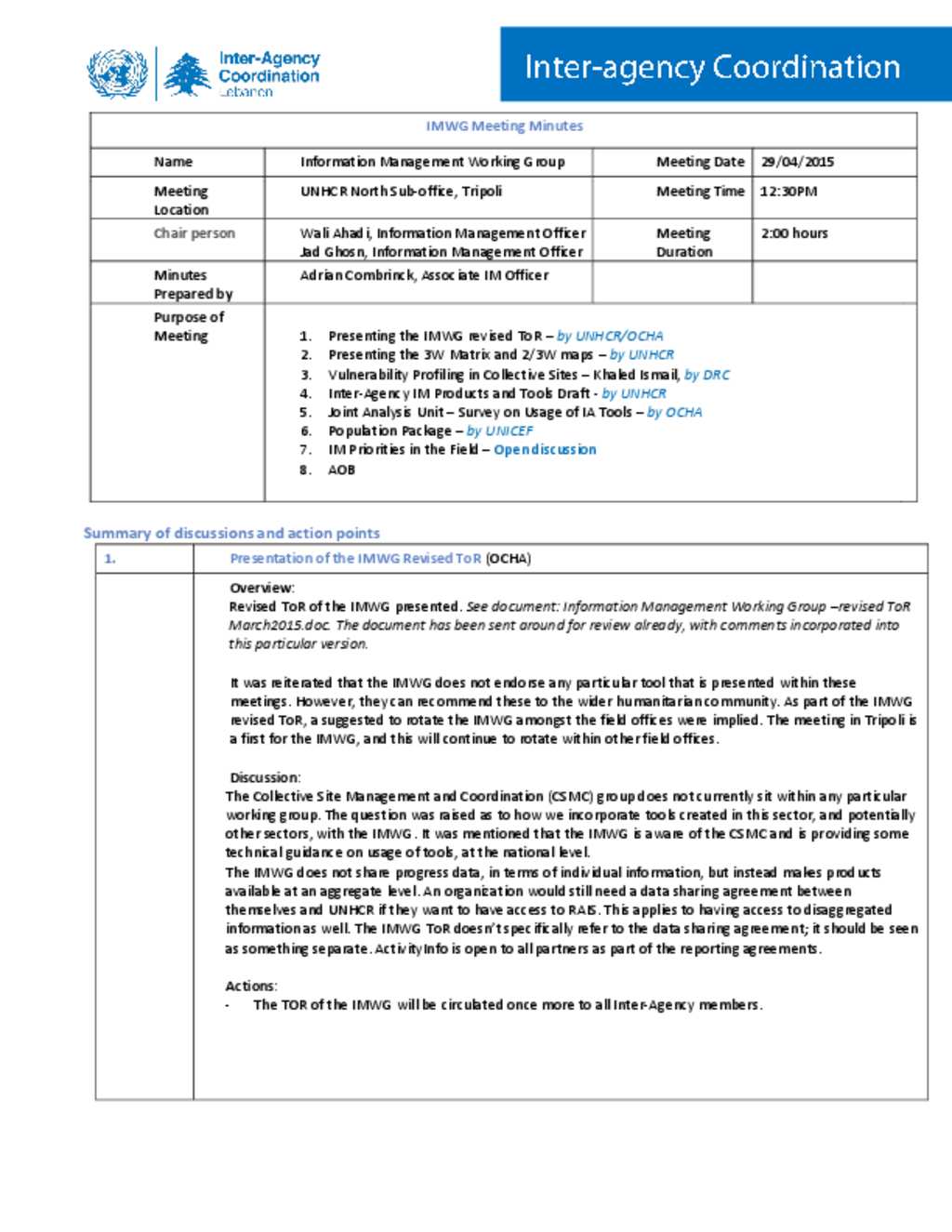 Inter-Agency Coordination Lebanon

Inter-agency Coordination

IMWG Meeting Minutes

Name
Information Management Working Group
Meeting Date
29/04/2015

Meeting Location
UNHCR North Sub-office, Tripoli
Meeting Time
12:30PM

Chair person
Wali Ahadi, Information Management Officer
Jad Ghosn, Information Management Officer
Meeting Duration
2:00 hours

Minutes Prepared by
Adrian Combrinck, Associate IM Officer

Purpose of Meeting
1. Presenting the IMWG revised ToR – by UNHCR/OCHA
2. Presenting the 3W Matrix and 2/3W maps – by UNHCR
3. Vulnerability Profiling in Collective Sites – Khaled Ismail, by DRC
4. Inter-Agency IM Products and Tools Draft - by UNHCR
5. Joint Analysis Unit – Survey on Usage of IA Tools – by OCHA
6. Population Package – by UNICEF
7. IM Priorities in the Field – Open discussion
8. AOB

Summary of discussions and action points

1.
Presentation of the IMWG Revised ToR (OCHA)

Overview:
Revised ToR of the IMWG presented. See document: Information Management Working Group –revised ToR March2015.doc. The document has been sent around for review already, with comments incorporated into this particular version.

It was reiterated that the IMWG does not endorse any particular tool that is presented within these meetings. However, they can recommend these to the wider humanitarian community. As part of the IMWG revised ToR, a suggested to rotate the IMWG amongst the field offices were implied. The meeting in Tripoli is a first for the IMWG, and this will continue to rotate within other field offices.

Discussion:
The Collective Site Management and Coordination (CSMC) group does not currently sit within any particular working group. The question was raised as to how we incorporate tools created in this sector, and potentially other sectors, with the IMWG. It was mentioned that the IMWG is aware of the CSMC and is providing some technical guidance on usage of tools, at the national level.
The IMWG does not share progress data, in terms of individual information, but instead makes products available at an aggregate level. An organization would still need a data sharing agreement between themselves and UNHCR if they want to have access to RAIS. This applies to having access to disaggregated information as well. The IMWG ToR doesn't specifically refer to the data sharing agreement; it should be seen as something separate. ActivityInfo is open to all partners as part of the reporting agreements.

Actions:
- The TOR of the IMWG will be circulated once more to all Inter-Agency members.